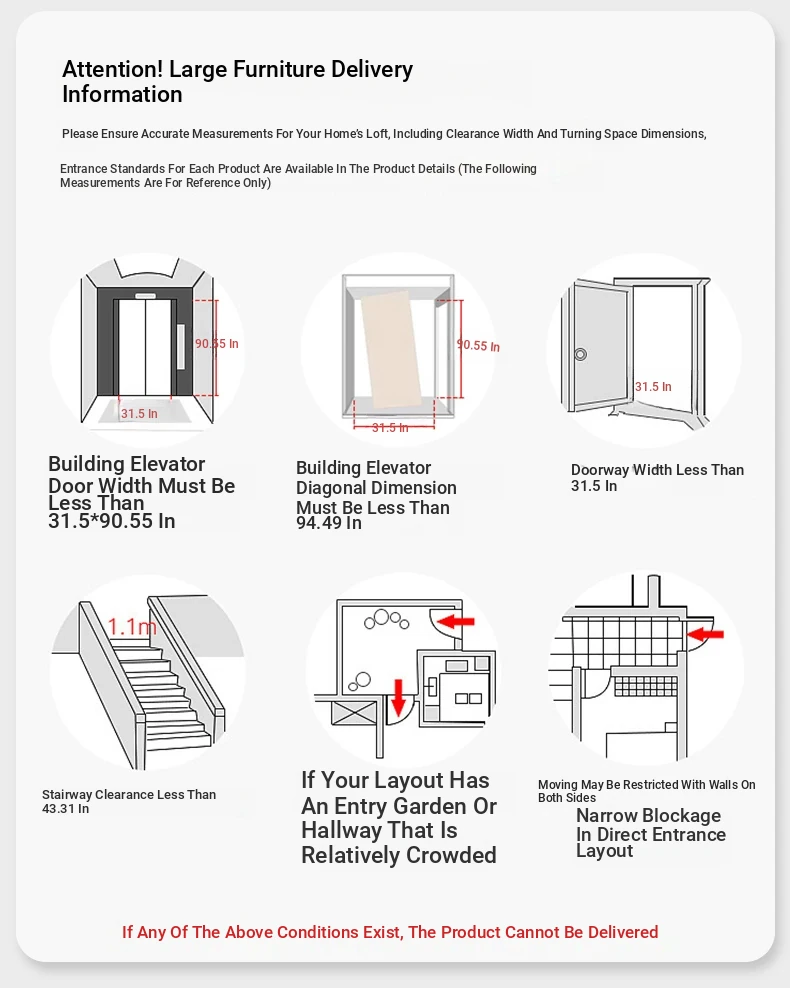 Attention! Large Furniture Delivery Information

Please Ensure Accurate Measurements For Your Home's Loft, Including Clearance Width And Turning Space Dimensions,

Entrance Standards For Each Product Are Available In The Product Details (The Following Measurements Are For Reference Only)

90.55 In

31.5 In

Building Elevator Door Width Must Be Less Than 31.5*90.55 In

90.55 In

31.5 In

Building Elevator Diagonal Dimension Must Be Less Than 94.49 In

31.5 In

Doorway Width Less Than 31.5 In

1.1m

Stairway Clearance Less Than 43.31 In

If Your Layout Has An Entry Garden Or Hallway That Is Relatively Crowded

Moving May Be Restricted With Walls On Both Sides

Narrow Blockage In Direct Entrance Layout

If Any Of The Above Conditions Exist, The Product Cannot Be Delivered